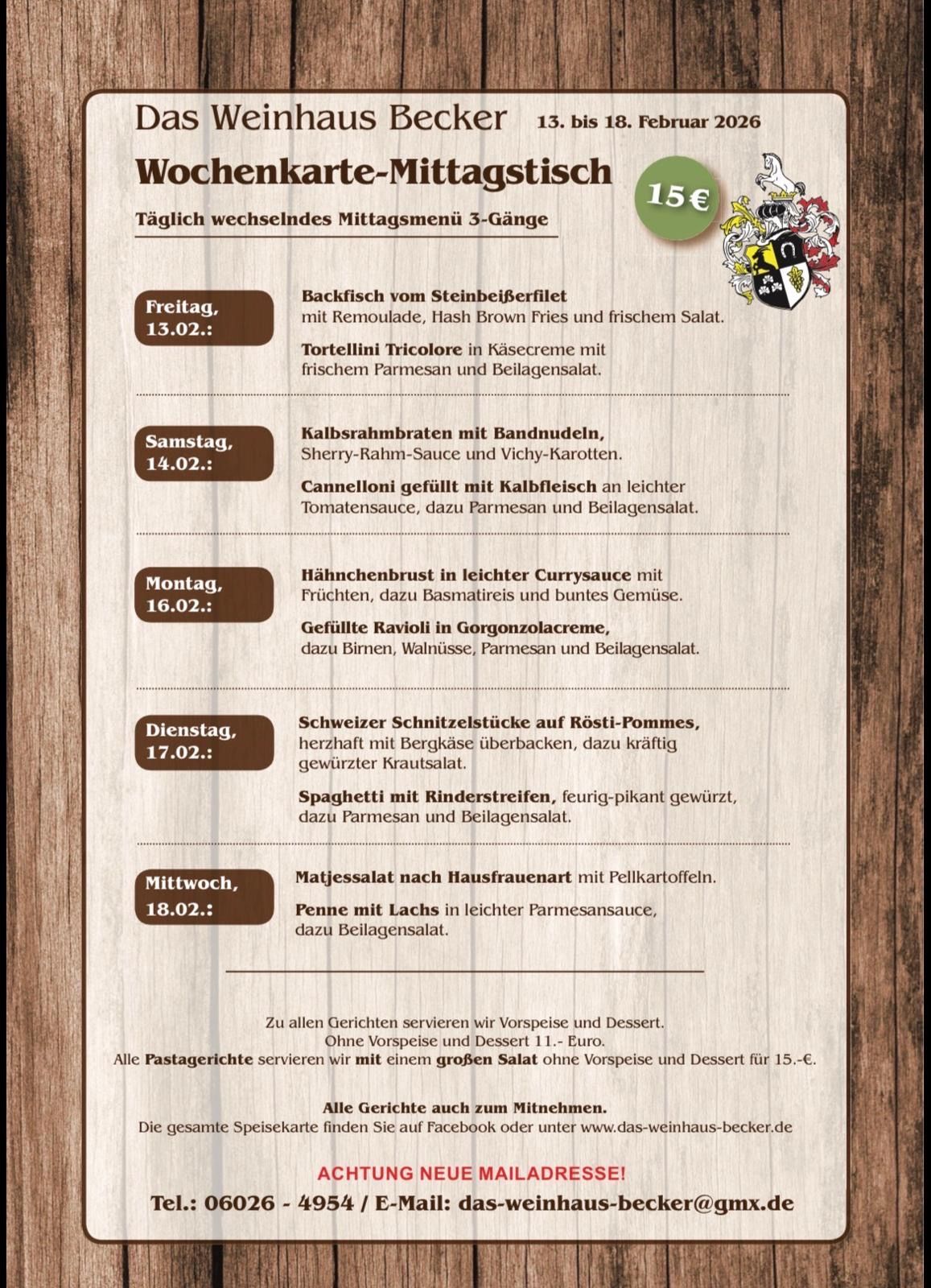 Das Weinhaus Becker 13. bis 18. Februar 2026

Wochenkarte-Mittagstisch

15 €

Täglich wechselndes Mittagsmenü 3-Gänge

Freitag, 13.02.:

Backfisch vom Steinbeißerfilet mit Remoulade, Hash Brown Fries und frischem Salat.

Tortellini Tricolore in Käsecreme mit frischem Parmesan und Beilagensalat.

Samstag, 14.02.:

Kalbsrahmbraten mit Bandnudeln, Sherry-Rahm-Sauce und Vichy-Karotten.

Cannelloni gefüllt mit Kalbfleisch an leichter Tomatensauce, dazu Parmesan und Beilagensalat.

Montag, 16.02.:

Hähnchenbrust in leichter Currysauce mit Früchten, dazu Basmatireis und buntes Gemüse.

Gefüllte Ravioli in Gorgonzolacreme, dazu Birnen, Walnüsse, Parmesan und Beilagensalat.

Dienstag, 17.02.:

Schweizer Schnitzelstücke auf Rösti-Pommes, herzhaft mit Bergkäse überbacken, dazu kräftig gewürzter Krautsalat.

Spaghetti mit Rinderstreifen, feurig-pikant gewürzt, dazu Parmesan und Beilagensalat.

Mittwoch, 18.02.:

Matjessalat nach Hausfrauenart mit Pellkartoffeln.

Penne mit Lachs in leichter Parmesansauce, dazu Beilagensalat.

Zu allen Gerichten servieren wir Vorspeise und Dessert.
Ohne Vorspeise und Dessert 11.- Euro.
Alle Pastagerichte servieren wir mit einem großen Salat ohne Vorspeise und Dessert für 15.-€.

Alle Gerichte auch zum Mitnehmen.
Die gesamte Speisekarte finden Sie auf Facebook oder unter www.das-weinhaus-becker.de

ACHTUNG NEUE MAILADRESSE!

Tel.: 06026 - 4954 / E-Mail: das-weinhaus-becker@gmx.de